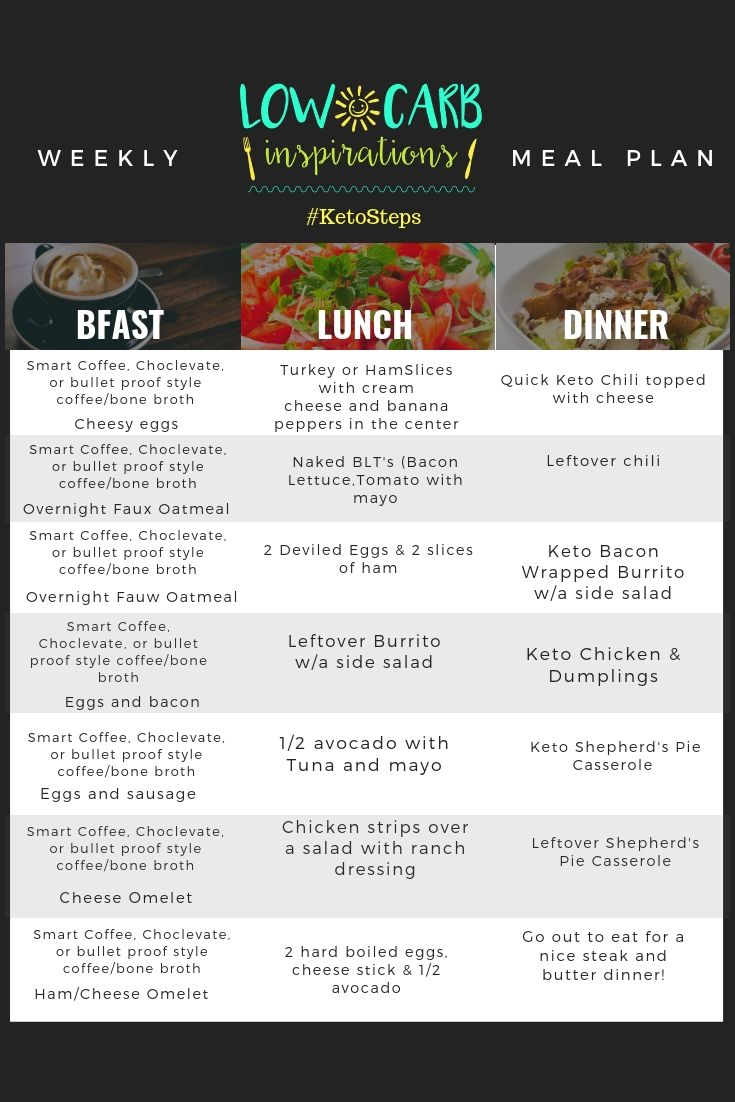 WEEKLY

LOW CARB inspirations

MEAL PLAN

#KetoSteps

| BFAST | LUNCH | DINNER |
|---|---|---|
| Smart Coffee, Choclevate, or bullet proof style coffee/bone broth Cheesy eggs | Turkey or HamSlices with cream cheese and banana peppers in the center | Quick Keto Chili topped with cheese |
| Smart Coffee, Choclevate, or bullet proof style coffee/bone broth Overnight Faux Oatmeal | Naked BLT's (Bacon Lettuce,Tomato with mayo | Leftover chili |
| Smart Coffee, Choclevate, or bullet proof style coffee/bone broth Overnight Fauw Oatmeal | 2 Deviled Eggs & 2 slices of ham | Keto Bacon Wrapped Burrito w/a side salad |
| Smart Coffee, Choclevate, or bullet proof style coffee/bone broth Eggs and bacon | Leftover Burrito w/a side salad | Keto Chicken & Dumplings |
| Smart Coffee, Choclevate, or bullet proof style coffee/bone broth Eggs and sausage | 1/2 avocado with Tuna and mayo | Keto Shepherd's Pie Casserole |
| Smart Coffee, Choclevate, or bullet proof style coffee/bone broth Cheese Omelet | Chicken strips over a salad with ranch dressing | Leftover Shepherd's Pie Casserole |
| Smart Coffee, Choclevate, or bullet proof style coffee/bone broth Ham/Cheese Omelet | 2 hard boiled eggs, cheese stick & 1/2 avocado | Go out to eat for a nice steak and butter dinner! |